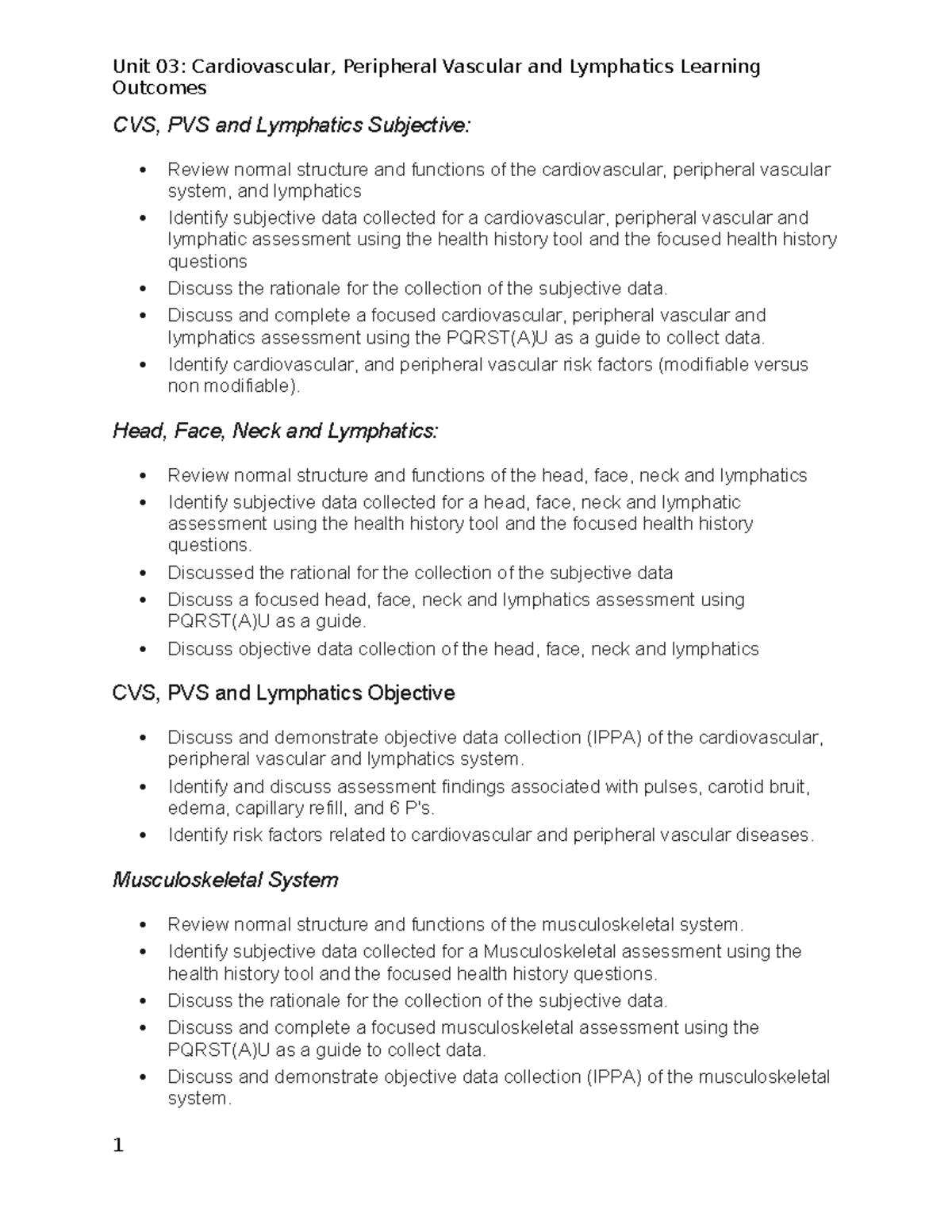 Unit 03: Cardiovascular, Peripheral Vascular and Lymphatics Learning Outcomes

CVS, PVS and Lymphatics Subjective:

• Review normal structure and functions of the cardiovascular, peripheral vascular system, and lymphatics
• Identify subjective data collected for a cardiovascular, peripheral vascular and lymphatic assessment using the health history tool and the focused health history questions
• Discuss the rationale for the collection of the subjective data.
• Discuss and complete a focused cardiovascular, peripheral vascular and lymphatics assessment using the PQRST(A)U as a guide to collect data.
• Identify cardiovascular, and peripheral vascular risk factors (modifiable versus non modifiable).

Head, Face, Neck and Lymphatics:

• Review normal structure and functions of the head, face, neck and lymphatics
• Identify subjective data collected for a head, face, neck and lymphatic assessment using the health history tool and the focused health history questions.
• Discussed the rational for the collection of the subjective data
• Discuss a focused head, face, neck and lymphatics assessment using PQRST(A)U as a guide.
• Discuss objective data collection of the head, face, neck and lymphatics

CVS, PVS and Lymphatics Objective

• Discuss and demonstrate objective data collection (IPPA) of the cardiovascular, peripheral vascular and lymphatics system.
• Identify and discuss assessment findings associated with pulses, carotid bruit, edema, capillary refill, and 6 P's.
• Identify risk factors related to cardiovascular and peripheral vascular diseases.

Musculoskeletal System

• Review normal structure and functions of the musculoskeletal system.
• Identify subjective data collected for a Musculoskeletal assessment using the health history tool and the focused health history questions.
• Discuss the rationale for the collection of the subjective data.
• Discuss and complete a focused musculoskeletal assessment using the PQRST(A)U as a guide to collect data.
• Discuss and demonstrate objective data collection (IPPA) of the musculoskeletal system.

1